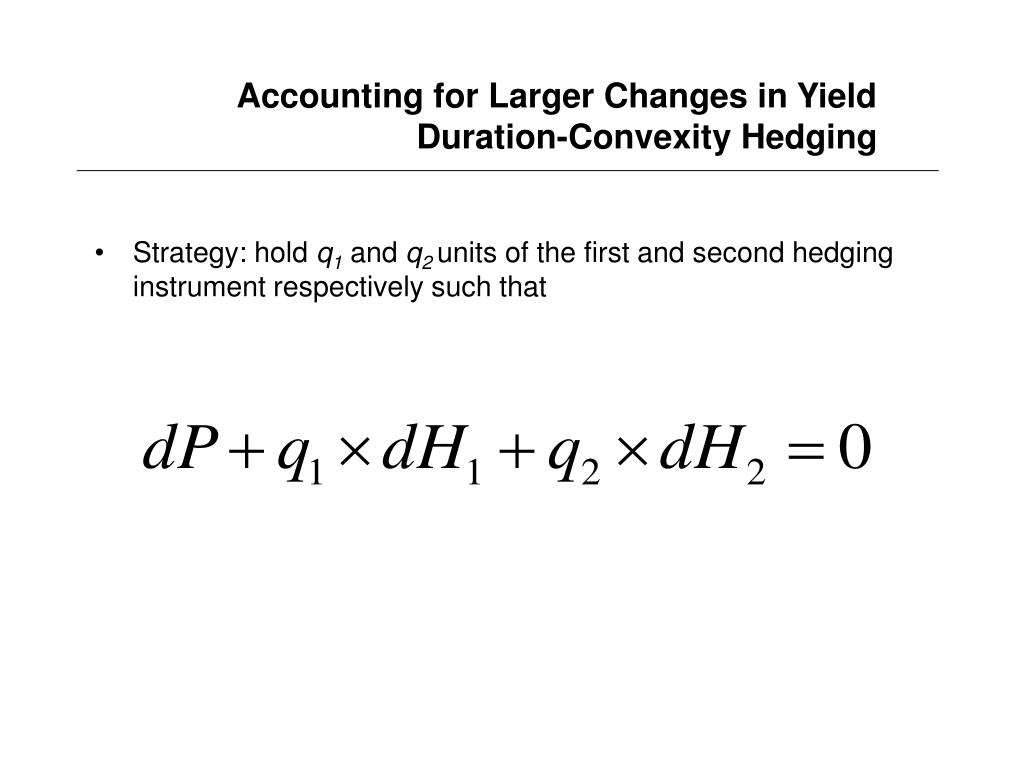 Accounting for Larger Changes in Yield
Duration-Convexity Hedging

• Strategy: hold $q_1$ and $q_2$ units of the first and second hedging instrument respectively such that

$dP + q_1 \times dH_1 + q_2 \times dH_2 = 0$